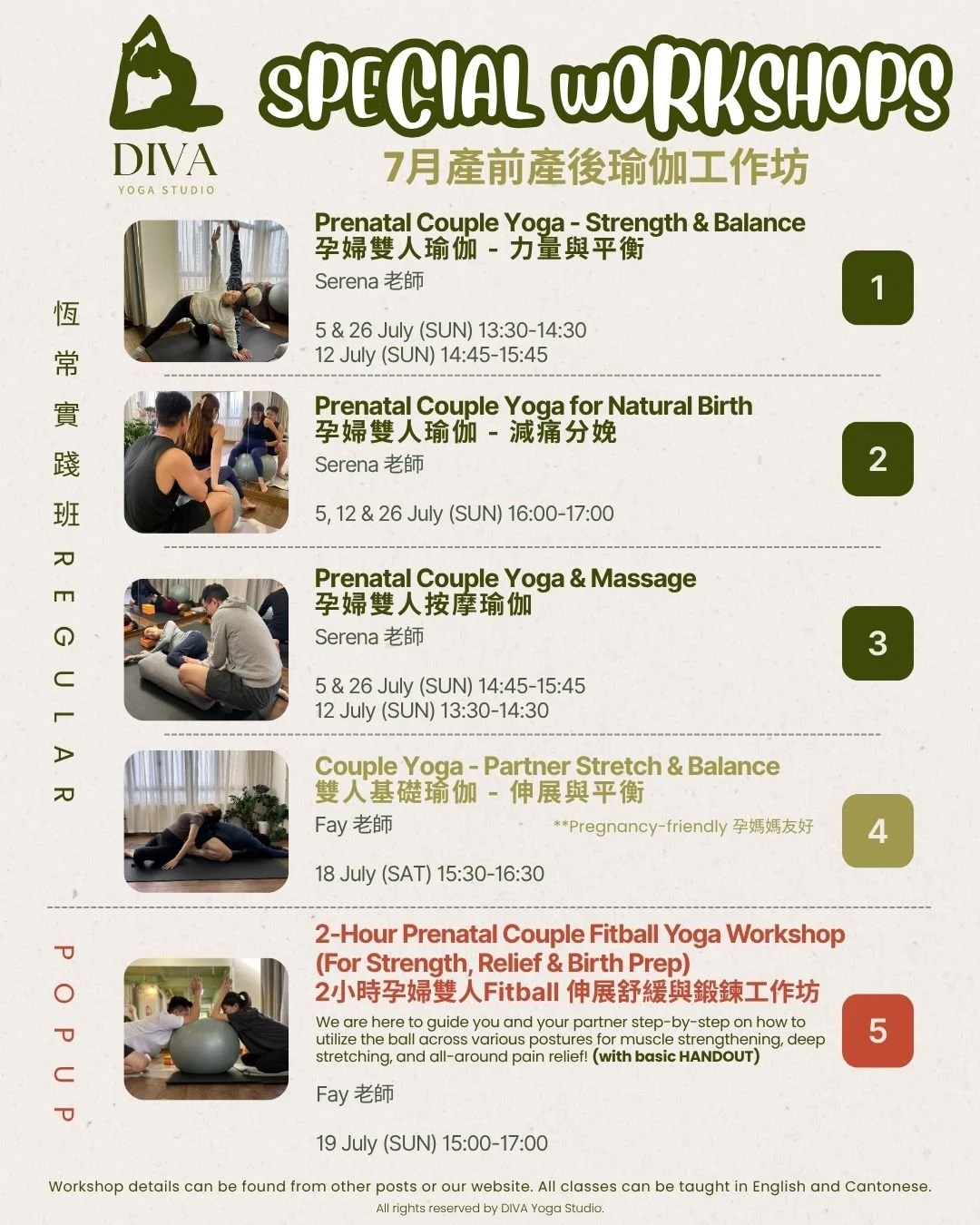 DIVA
YOGA STUDIO

SPECIAL WORKSHOPS

7月產前產後瑜伽工作坊

恆常實踐班 REGULAR

Prenatal Couple Yoga - Strength & Balance
孕婦雙人瑜伽 - 力量與平衡
Serena 老師

5 & 26 July (SUN) 13:30-14:30
12 July (SUN) 14:45-15:45

1

Prenatal Couple Yoga for Natural Birth
孕婦雙人瑜伽 - 減痛分娩
Serena 老師

5, 12 & 26 July (SUN) 16:00-17:00

2

Prenatal Couple Yoga & Massage
孕婦雙人按摩瑜伽
Serena 老師

5 & 26 July (SUN) 14:45-15:45
12 July (SUN) 13:30-14:30

3

Couple Yoga - Partner Stretch & Balance
雙人基礎瑜伽 - 伸展與平衡
Fay 老師 **Pregnancy-friendly 孕媽媽友好

18 July (SAT) 15:30-16:30

4

POPUP

2-Hour Prenatal Couple Fitball Yoga Workshop (For Strength, Relief & Birth Prep)
2小時孕婦雙人Fitball 伸展舒緩與鍛鍊工作坊

We are here to guide you and your partner step-by-step on how to utilize the ball across various postures for muscle strengthening, deep stretching, and all-around pain relief! (with basic HANDOUT)

Fay 老師

19 July (SUN) 15:00-17:00

5

Workshop details can be found from other posts or our website. All classes can be taught in English and Cantonese.
All rights reserved by DIVA Yoga Studio.